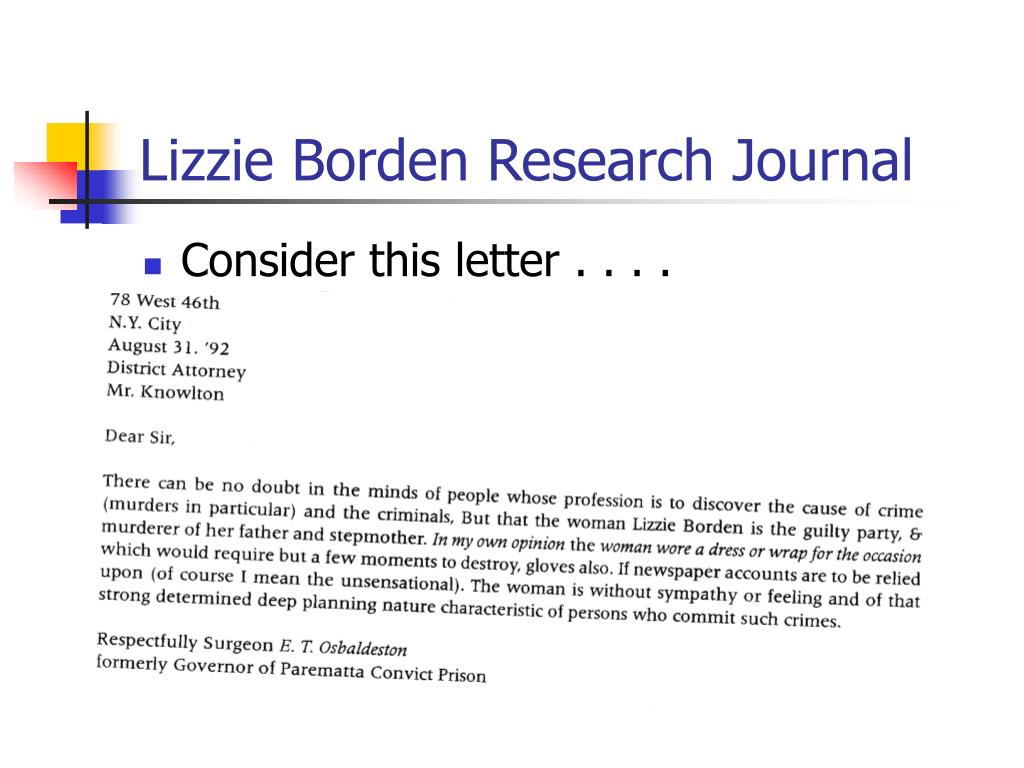 Lizzie Borden Research Journal

Consider this letter . . . .

78 West 46th
N.Y. City
August 31. '92
District Attorney
Mr. Knowlton

Dear Sir,

There can be no doubt in the minds of people whose profession is to discover the cause of crime (murders in particular) and the criminals, But that the woman Lizzie Borden is the guilty party, & murderer of her father and stepmother. In my own opinion the woman wore a dress or wrap for the occasion which would require but a few moments to destroy, gloves also. If newspaper accounts are to be relied upon (of course I mean the unsensational). The woman is without sympathy or feeling and of that strong determined deep planning nature characteristic of persons who commit such crimes.

Respectfully Surgeon E. T. Osbaldeston
formerly Governor of Parematta Convict Prison